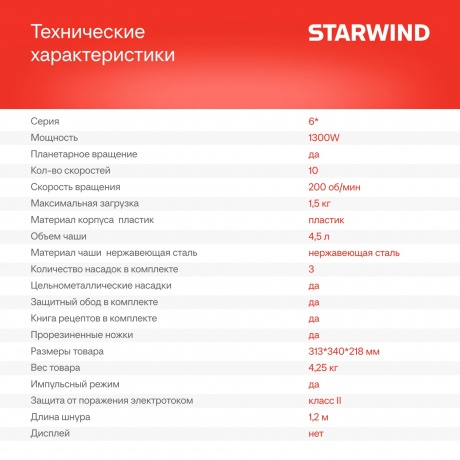 Технические характеристики

STARWIND

| | |
|---|---|
| Серия | 6* |
| Мощность | 1300W |
| Планетарное вращение | да |
| Кол-во скоростей | 10 |
| Скорость вращения | 200 об/мин |
| Максимальная загрузка | 1,5 кг |
| Материал корпуса пластик | пластик |
| Объем чаши | 4,5 л |
| Материал чаши нержавеющая сталь | нержавеющая сталь |
| Количество насадок в комплекте | 3 |
| Цельнометаллические насадки | да |
| Защитный обод в комплекте | да |
| Книга рецептов в комплекте | да |
| Прорезиненные ножки | да |
| Размеры товара | 313*340*218 мм |
| Вес товара | 4,25 кг |
| Импульсный режим | да |
| Защита от поражения электротоком | класс II |
| Длина шнура | 1,2 м |
| Дисплей | нет |